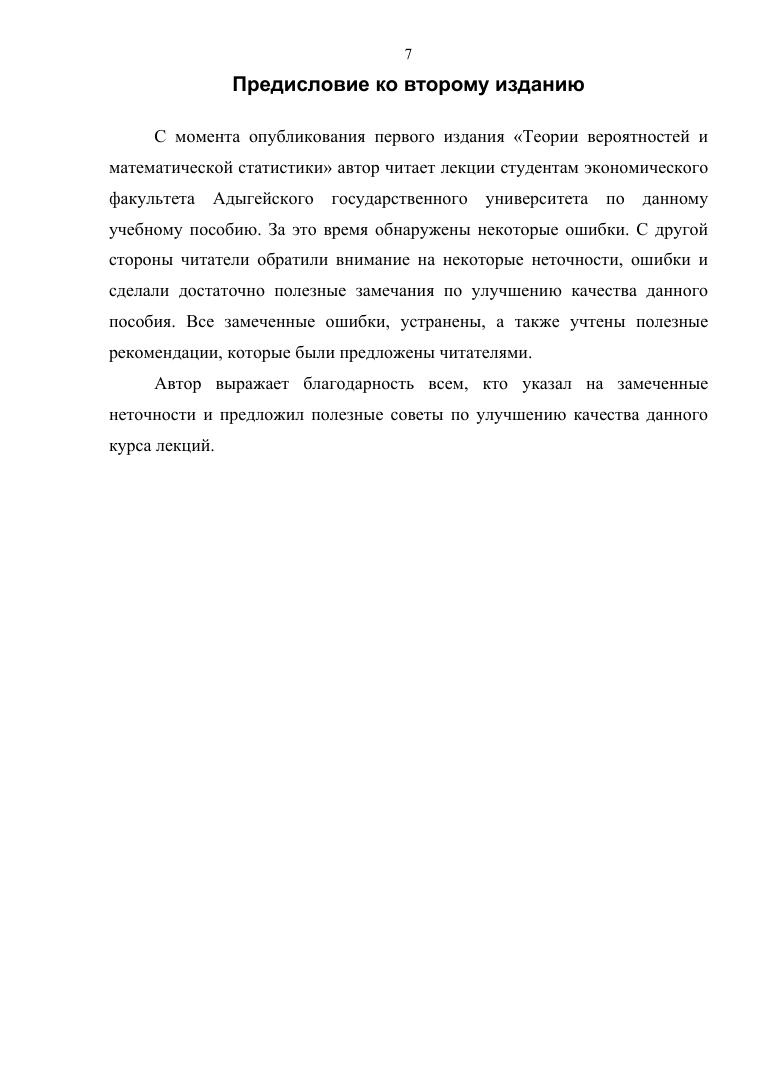 7

Предисловие ко второму изданию

С момента опубликования первого издания «Теории вероятностей и математической статистики» автор читает лекции студентам экономического факультета Адыгейского государственного университета по данному учебному пособию. За это время обнаружены некоторые ошибки. С другой стороны читатели обратили внимание на некоторые неточности, ошибки и сделали достаточно полезные замечания по улучшению качества данного пособия. Все замеченные ошибки, устранены, а также учтены полезные рекомендации, которые были предложены читателями.

Автор выражает благодарность всем, кто указал на замеченные неточности и предложил полезные советы по улучшению качества данного курса лекций.